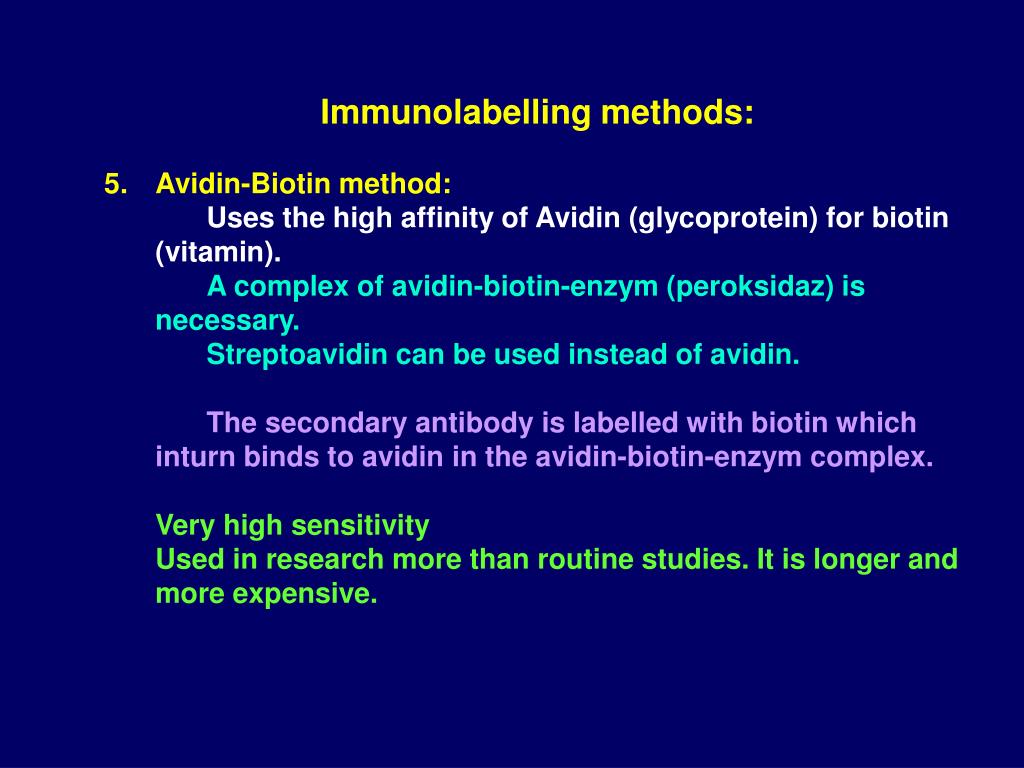 Immunolabelling methods:

5. Avidin-Biotin method:
Uses the high affinity of Avidin (glycoprotein) for biotin (vitamin).
A complex of avidin-biotin-enzym (peroksidaz) is necessary.
Streptoavidin can be used instead of avidin.

The secondary antibody is labelled with biotin which inturn binds to avidin in the avidin-biotin-enzym complex.

Very high sensitivity
Used in research more than routine studies. It is longer and more expensive.